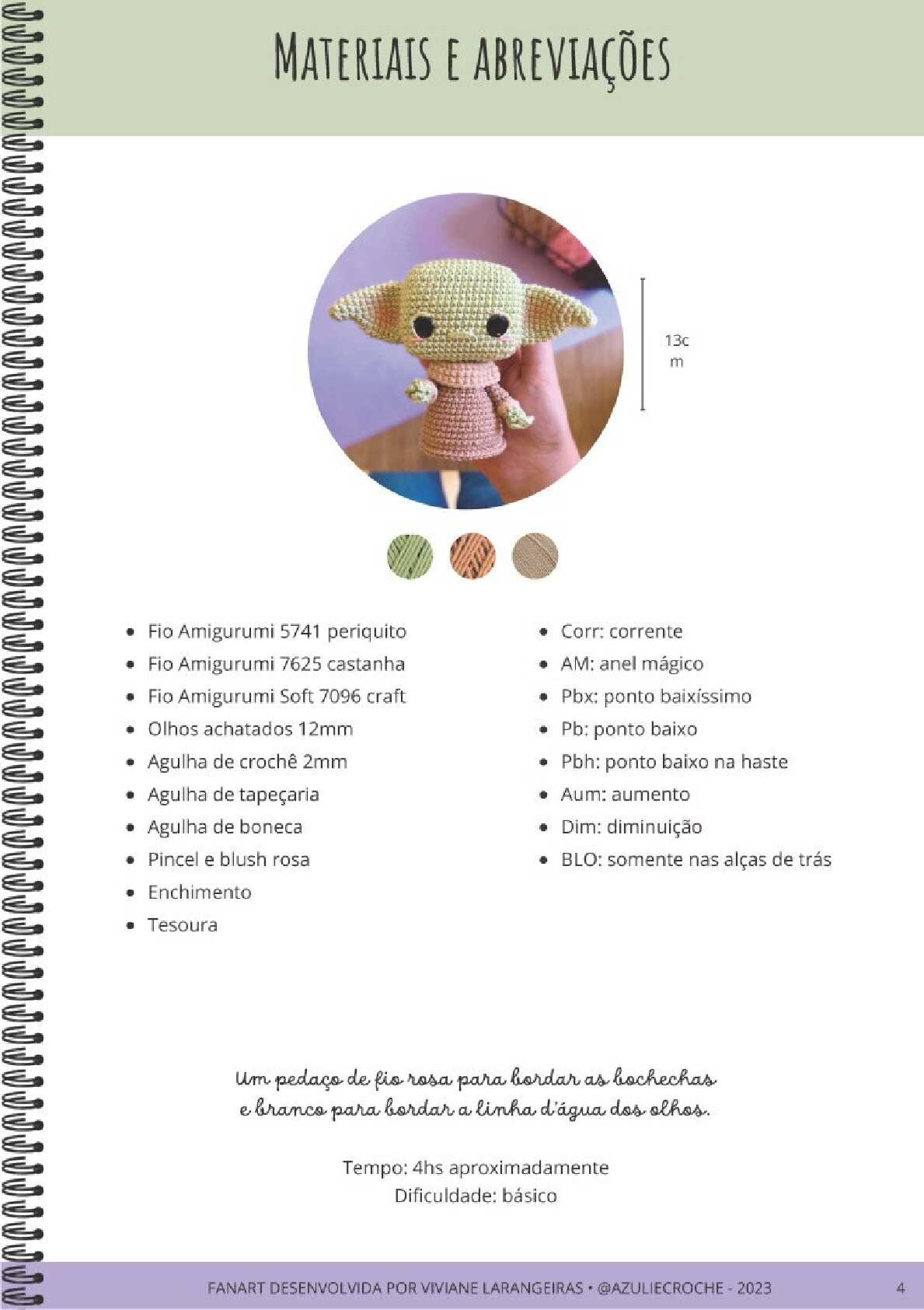 MATERIAIS E ABREVIAÇÕES

13c
m

- Fio Amigurumi 5741 periquito
- Fio Amigurumi 7625 castanha
- Fio Amigurumi Soft 7096 craft
- Olhos achatados 12mm
- Agulha de crochê 2mm
- Agulha de tapeçaria
- Agulha de boneca
- Pincel e blush rosa
- Enchimento
- Tesoura

- Corr: corrente
- AM: anel mágico
- Pbx: ponto baixíssimo
- Pb: ponto baixo
- Pbh: ponto baixo na haste
- Aum: aumento
- Dim: diminuição
- BLO: somente nas alças de trás

Um pedaço de fio rosa para bordar as bochechas e branco para bordar a linha d'água dos olhos.

Tempo: 4hs aproximadamente
Dificuldade: básico

FANART DESENVOLVIDA POR VIVIANE LARANGEIRAS • @AZULIECROCHE - 2023 4